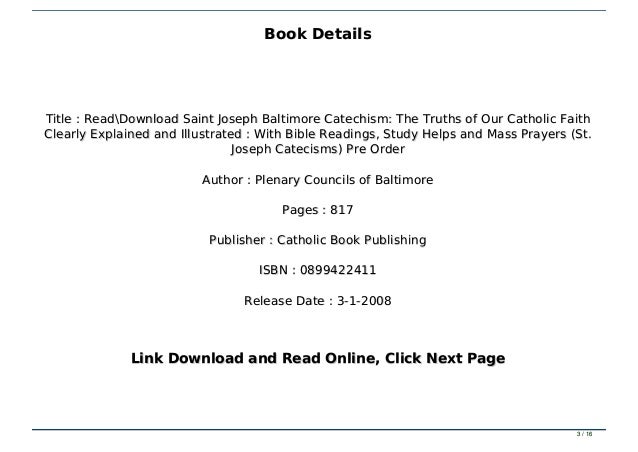 Book Details

Title : Read\Download Saint Joseph Baltimore Catechism: The Truths of Our Catholic Faith Clearly Explained and Illustrated : With Bible Readings, Study Helps and Mass Prayers (St. Joseph Catecisms) Pre Order

Author : Plenary Councils of Baltimore

Pages : 817

Publisher : Catholic Book Publishing

ISBN : 0899422411

Release Date : 3-1-2008

Link Download and Read Online, Click Next Page

3 / 16